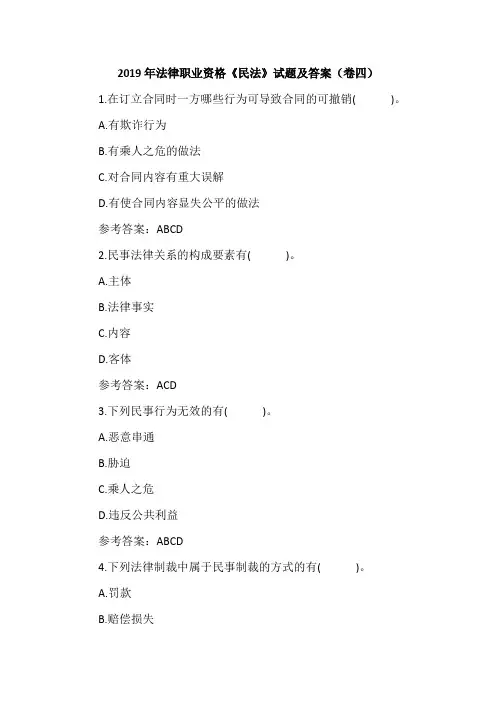 2019 年法律职业资格《民法》试题及答案（卷四）

1.在订立合同时一方哪些行为可导致合同的可撤销(　　)。

A.有欺诈行为

B.有乘人之危的做法

C.对合同内容有重大误解

D.有使合同内容显失公平的做法

参考答案：ABCD

2.民事法律关系的构成要素有(　　)。

A.主体

B.法律事实

C.内容

D.客体

参考答案：ACD

3.下列民事行为无效的有(　　)。

A.恶意串通

B.胁迫

C.乘人之危

D.违反公共利益

参考答案：ABCD

4.下列法律制裁中属于民事制裁的方式的有(　　)。

A.罚款

B.赔偿损失